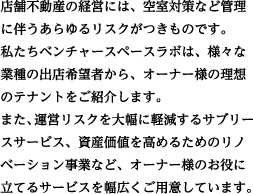 店舗不動産の経営には、空室対策など管理に伴うあらゆるリスクがつきものです。
私たちベンチャースペースラボは、様々な業種の出店希望者から、オーナー様の理想のテナントをご紹介します。
また､運営リスクを大幅に軽減するサブリースサービス、資産価値を高めるためのリノベーション事業など、オーナー様のお役に立てるサービスを幅広くご用意しています。